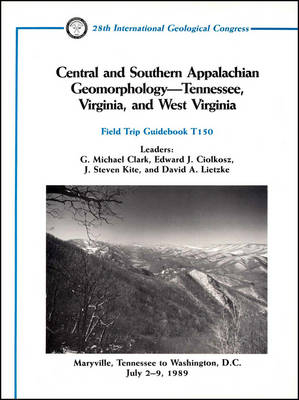 28th International Geological Congress

Central and Southern Appalachian Geomorphology—Tennessee, Virginia, and West Virginia

Field Trip Guidebook T150

Leaders:
G. Michael Clark, Edward J. Ciolkosz, J. Steven Kite, and David A. Lietzke

Maryville, Tennessee to Washington, D.C.
July 2–9, 1989